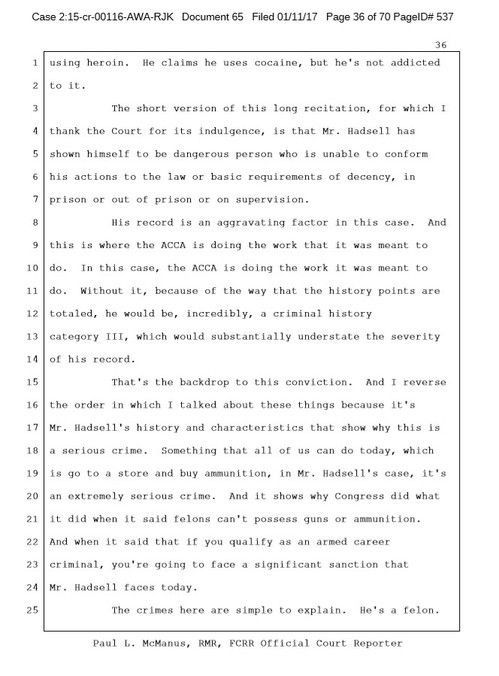 Case 2:15-cr-00116-AWA-RJK Document 65 Filed 01/11/17 Page 36 of 70 PageID# 537

36

1 using heroin. He claims he uses cocaine, but he's not addicted
2 to it.
3 The short version of this long recitation, for which I
4 thank the Court for its indulgence, is that Mr. Hadsell has
5 shown himself to be dangerous person who is unable to conform
6 his actions to the law or basic requirements of decency, in
7 prison or out of prison or on supervision.
8 His record is an aggravating factor in this case. And
9 this is where the ACCA is doing the work that it was meant to
10 do. In this case, the ACCA is doing the work it was meant to
11 do. Without it, because of the way that the history points are
12 totaled, he would be, incredibly, a criminal history
13 category III, which would substantially understate the severity
14 of his record.
15 That's the backdrop to this conviction. And I reverse
16 the order in which I talked about these things because it's
17 Mr. Hadsell's history and characteristics that show why this is
18 a serious crime. Something that all of us can do today, which
19 is go to a store and buy ammunition, in Mr. Hadsell's case, it's
20 an extremely serious crime. And it shows why Congress did what
21 it did when it said felons can't possess guns or ammunition.
22 And when it said that if you qualify as an armed career
23 criminal, you're going to face a significant sanction that
24 Mr. Hadsell faces today.
25 The crimes here are simple to explain. He's a felon.

Paul L. McManus, RMR, FCRR Official Court Reporter